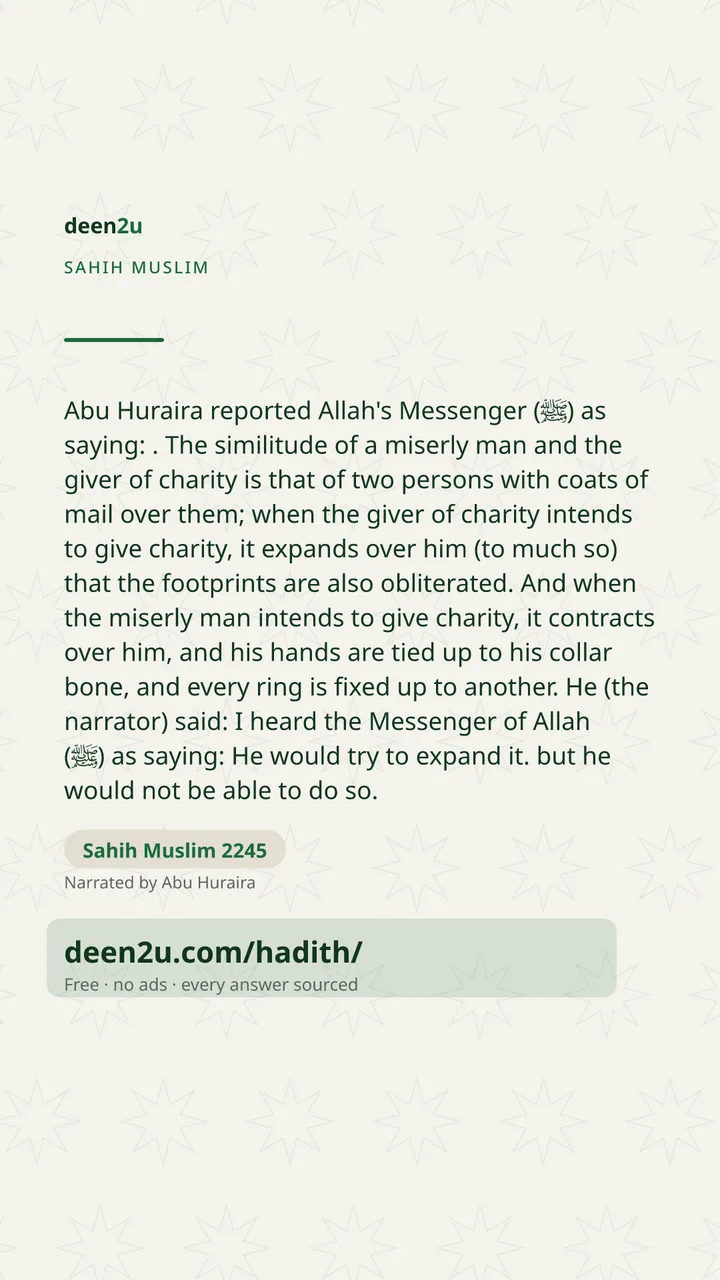 deen2u

SAHIH MUSLIM

Abu Huraira reported Allah's Messenger (ﷺ) as saying: . The similitude of a miserly man and the giver of charity is that of two persons with coats of mail over them; when the giver of charity intends to give charity, it expands over him (to much so) that the footprints are also obliterated. And when the miserly man intends to give charity, it contracts over him, and his hands are tied up to his collar bone, and every ring is fixed up to another. He (the narrator) said: I heard the Messenger of Allah (ﷺ) as saying: He would try to expand it. but he would not be able to do so.

Sahih Muslim 2245

Narrated by Abu Huraira

deen2u.com/hadith/

Free · no ads · every answer sourced